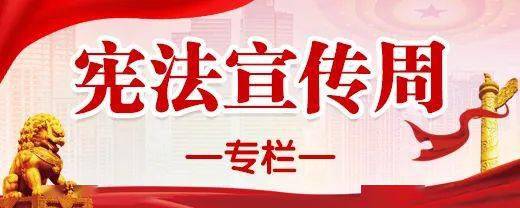 宪法宣传周

—专栏—